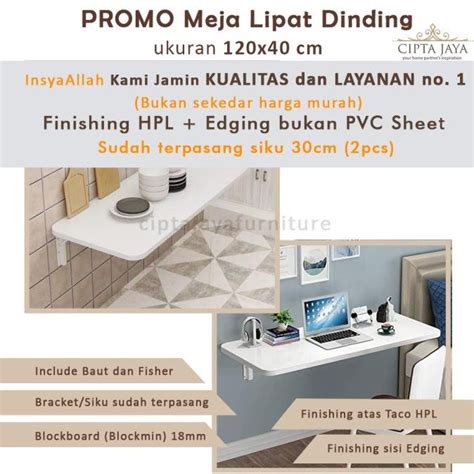 PROMO Meja Lipat Dinding
ukuran 120x40 cm

CIPTA JAYA
your home partner's inspiration

InsyaAllah Kami Jamin KUALITAS dan LAYANAN no. 1
(Bukan sekedar harga murah)
Finishing HPL + Edging bukan PVC Sheet
Sudah terpasang siku 30cm (2pcs)

ciptajayafurniture

Include Baut dan Fisher
Bracket/Siku sudah terpasang
Blockboard (Blockmin) 18mm

Finishing atas Taco HPL
Finishing sisi Edging